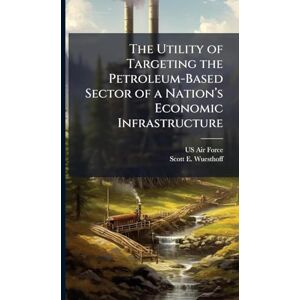 The Utility of Targeting the Petroleum-Based Sector of a Nation's Economic Infrastructure

US Air Force
Scott E. Wuesthoff